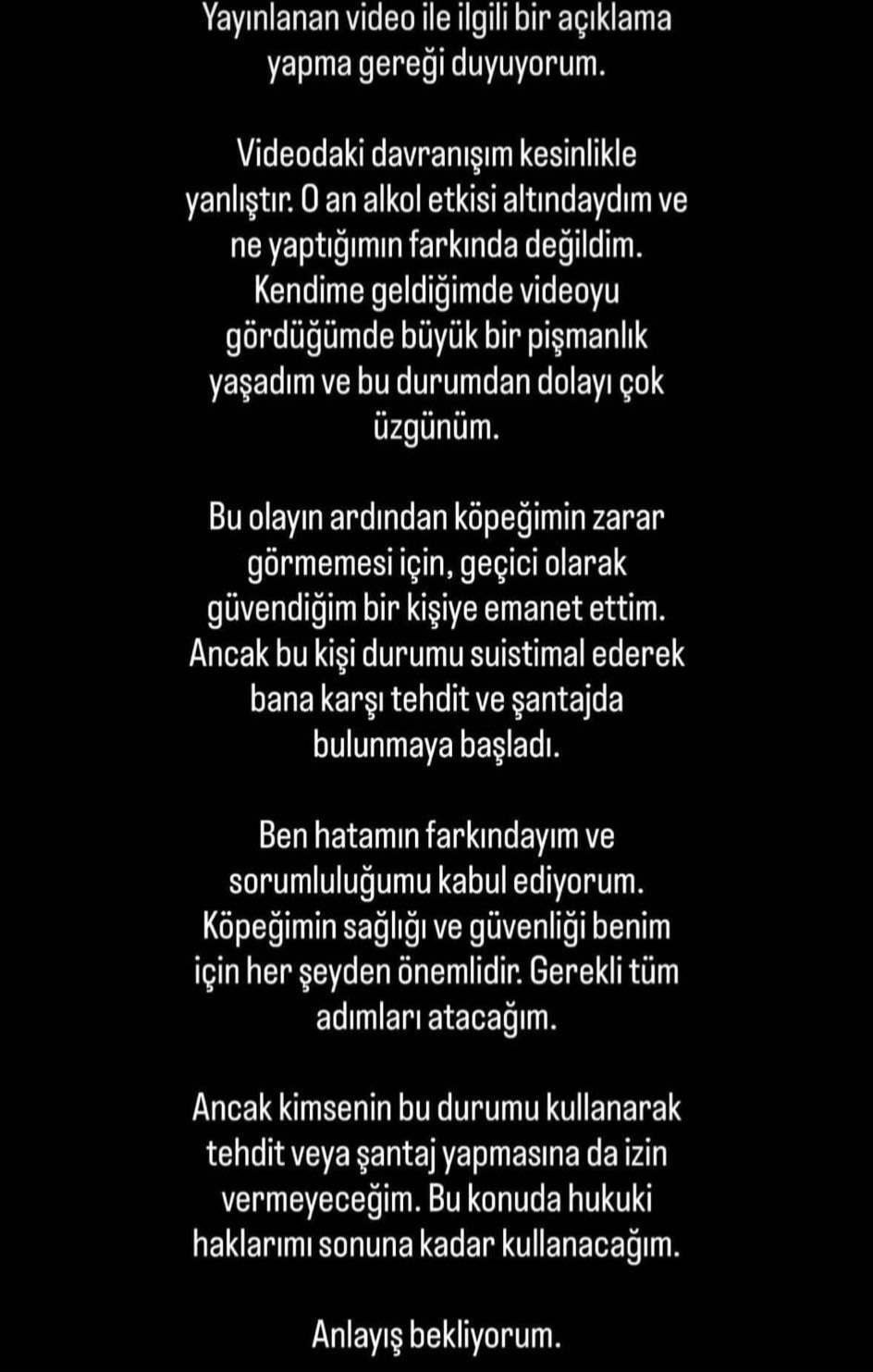 Yayınlanan video ile ilgili bir açıklama yapma gereği duyuyorum.

Videodaki davranışım kesinlikle yanlıştır. O an alkol etkisi altındaydım ve ne yaptığımın farkında değildim. Kendime geldiğimde videoyu gördüğümde büyük bir pişmanlık yaşadım ve bu durumdan dolayı çok üzgünüm.

Bu olayın ardından köpeğimin zarar görmemesi için, geçici olarak güvendiğim bir kişiye emanet ettim. Ancak bu kişi durumu suistimal ederek bana karşı tehdit ve şantajda bulunmaya başladı.

Ben hatamın farkındayım ve sorumluluğumu kabul ediyorum. Köpeğimin sağlığı ve güvenliği benim için her şeyden önemlidir. Gerekli tüm adımları atacağım.

Ancak kimsenin bu durumu kullanarak tehdit veya şantaj yapmasına da izin vermeyeceğim. Bu konuda hukuki haklarımı sonuna kadar kullanacağım.

Anlayış bekliyorum.